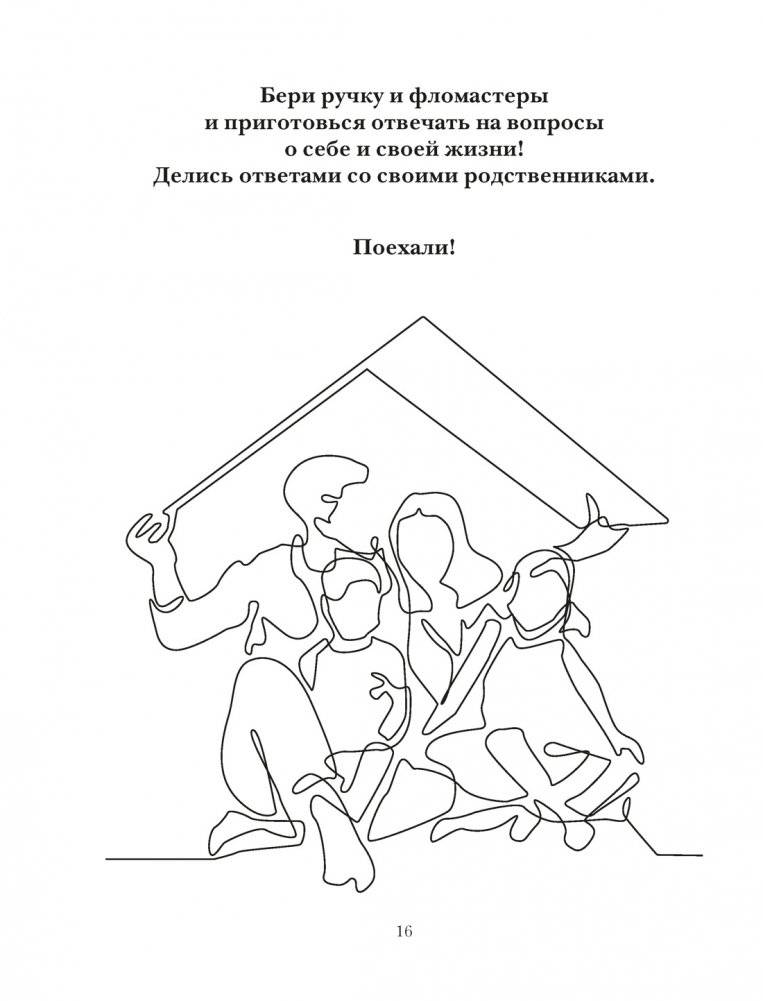 Бери ручку и фломастеры и приготовься отвечать на вопросы о себе и своей жизни! Делись ответами со своими родственниками.

Поехали!

16